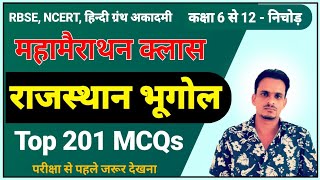 RBSE, NCERT, हिन्दी ग्रंथ अकादमी

कक्षा 6 से 12 - निचोड़

महामैराथन क्लास

राजस्थान भूगोल

Top 201 MCQs

परीक्षा से पहले जरूर देखना